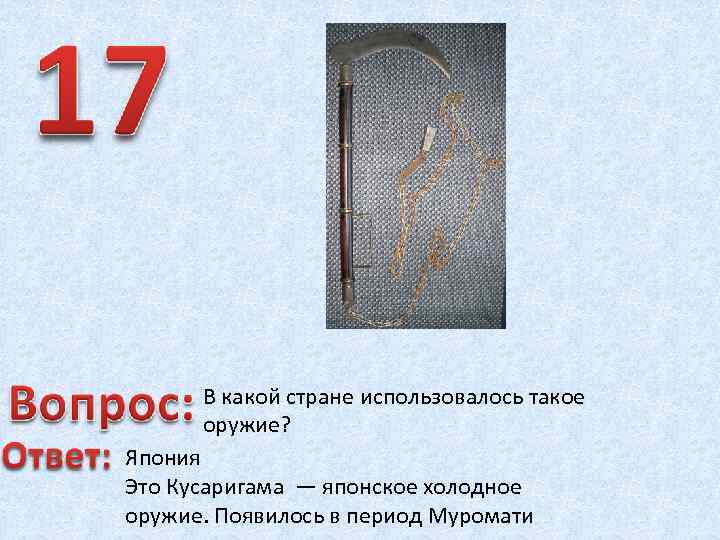 17

Вопрос: В какой стране использовалось такое оружие?

Ответ: Япония
Это Кусаригама — японское холодное оружие. Появилось в период Муромати